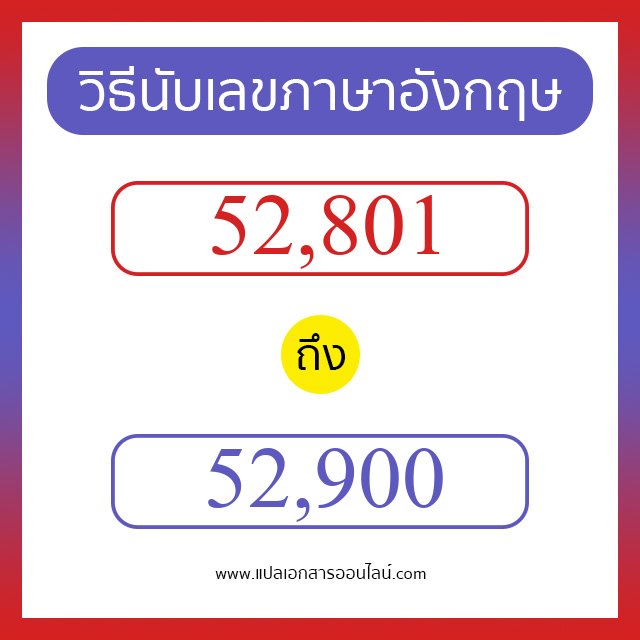 วิธีนับเลขภาษาอังกฤษ

52,801

ถึง

52,900

www.แปลเอกสารออนไลน์.com